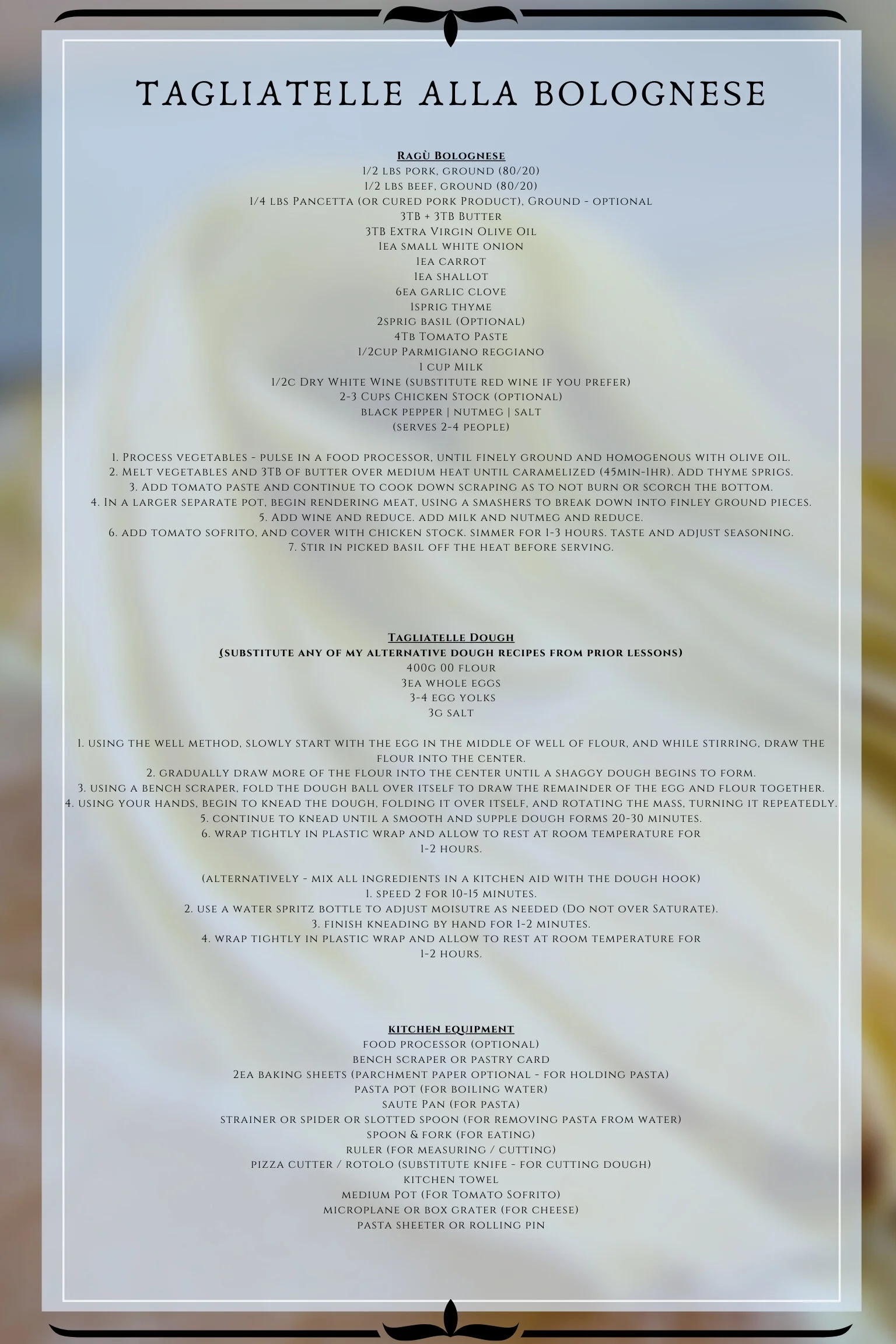 TAGLIATELLE ALLA BOLOGNESE

Ragù Bolognese
1/2 lbs pork, ground (80/20)
1/2 lbs beef, ground (80/20)
1/4 lbs Pancetta (or cured pork Product), Ground - optional
3TB + 3TB Butter
3TB Extra Virgin Olive Oil
1ea small white onion
1ea carrot
1ea shallot
6ea garlic clove
1sprig thyme
2sprig basil (Optional)
4Tb Tomato Paste
1/2cup Parmigiano reggiano
1 cup Milk
1/2c Dry White Wine (substitute red wine if you prefer)
2-3 Cups Chicken Stock (optional)
black pepper | nutmeg | salt
(serves 2-4 people)

1. Process vegetables - pulse in a food processor, until finely ground and homogenous with olive oil.
2. Melt vegetables and 3TB of butter over medium heat until caramelized (45min-1hr). Add thyme sprigs.
3. Add tomato paste and continue to cook down scraping as to not burn or scorch the bottom.
4. In a larger separate pot, begin rendering meat, using a smashers to break down into finley ground pieces.
5. Add wine and reduce. add milk and nutmeg and reduce.
6. add tomato sofrito, and cover with chicken stock. simmer for 1-3 hours. taste and adjust seasoning.
7. Stir in picked basil off the heat before serving.

Tagliatelle Dough
(substitute any of my alternative dough recipes from prior lessons)
400g 00 flour
3ea whole eggs
3-4 egg yolks
3g salt

1. using the well method, slowly start with the egg in the middle of well of flour, and while stirring, draw the flour into the center.
2. gradually draw more of the flour into the center until a shaggy dough begins to form.
3. using a bench scraper, fold the dough ball over itself to draw the remainder of the egg and flour together.
4. using your hands, begin to knead the dough, folding it over itself, and rotating the mass, turning it repeatedly.
5. continue to knead until a smooth and supple dough forms 20-30 minutes.
6. wrap tightly in plastic wrap and allow to rest at room temperature for 1-2 hours.

(alternatively - mix all ingredients in a kitchen aid with the dough hook)
1. speed 2 for 10-15 minutes.
2. use a water spritz bottle to adjust moisutre as needed (Do not over Saturate).
3. finish kneading by hand for 1-2 minutes.
4. wrap tightly in plastic wrap and allow to rest at room temperature for 1-2 hours.

kitchen equipment
food processor (optional)
bench scraper or pastry card
2ea baking sheets (parchment paper optional - for holding pasta)
pasta pot (for boiling water)
saute Pan (for pasta)
strainer or spider or slotted spoon (for removing pasta from water)
spoon & fork (for eating)
ruler (for measuring / cutting)
pizza cutter / rotolo (substitute knife - for cutting dough)
kitchen towel
medium Pot (For Tomato Sofrito)
microplane or box grater (for cheese)
pasta sheeter or rolling pin